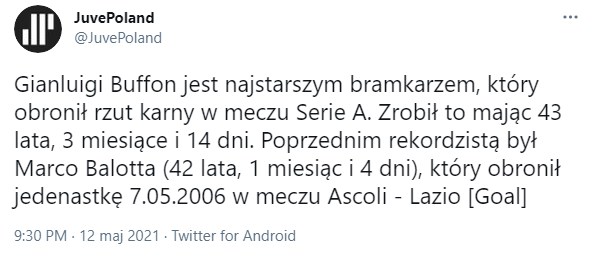 JuvePoland
@JuvePoland

Gianluigi Buffon jest najstarszym bramkarzem, który obronił rzut karny w meczu Serie A. Zrobił to mając 43 lata, 3 miesiące i 14 dni. Poprzednim rekordzistą był Marco Balotta (42 lata, 1 miesiąc i 4 dni), który obronił jedenastkę 7.05.2006 w meczu Ascoli - Lazio [Goal]

9:30 PM · 12 maj 2021 · Twitter for Android